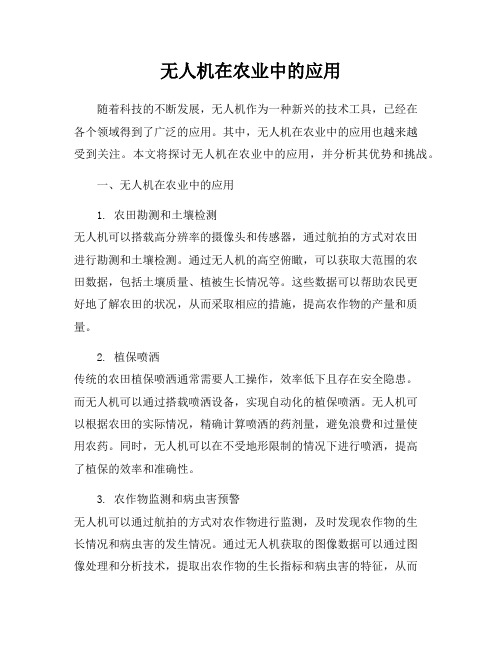 无人机在农业中的应用

随着科技的不断发展，无人机作为一种新兴的技术工具，已经在各个领域得到了广泛的应用。其中，无人机在农业中的应用也越来越受到关注。本文将探讨无人机在农业中的应用，并分析其优势和挑战。

一、无人机在农业中的应用

1. 农田勘测和土壤检测
无人机可以搭载高分辨率的摄像头和传感器，通过航拍的方式对农田进行勘测和土壤检测。通过无人机的高空俯瞰，可以获取大范围的农田数据，包括土壤质量、植被生长情况等。这些数据可以帮助农民更好地了解农田的状况，从而采取相应的措施，提高农作物的产量和质量。

2. 植保喷洒
传统的农田植保喷洒通常需要人工操作，效率低下且存在安全隐患。而无人机可以通过搭载喷洒设备，实现自动化的植保喷洒。无人机可以根据农田的实际情况，精确计算喷洒的药剂量，避免浪费和过量使用农药。同时，无人机可以在不受地形限制的情况下进行喷洒，提高了植保的效率和准确性。

3. 农作物监测和病虫害预警
无人机可以通过航拍的方式对农作物进行监测，及时发现农作物的生长情况和病虫害的发生情况。通过无人机获取的图像数据可以通过图像处理和分析技术，提取出农作物的生长指标和病虫害的特征，从而